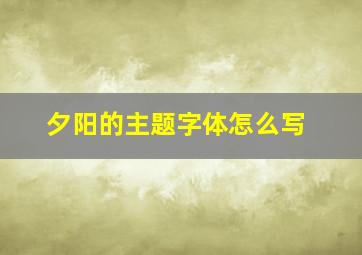 夕阳的主题字体怎么写